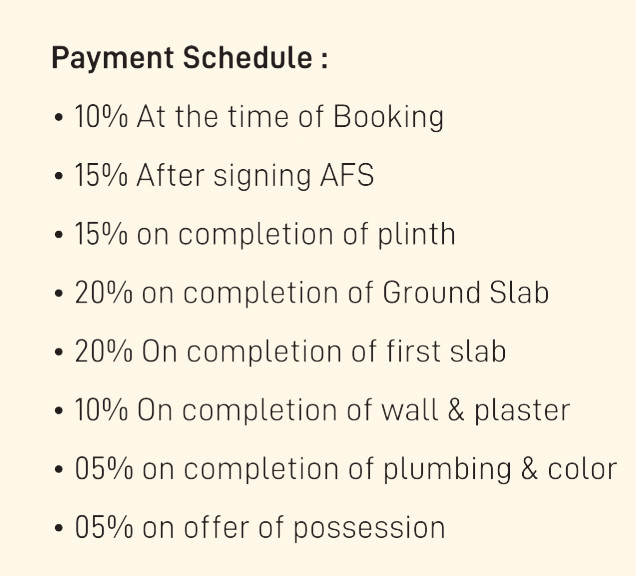 Payment Schedule :

• 10% At the time of Booking
• 15% After signing AFS
• 15% on completion of plinth
• 20% on completion of Ground Slab
• 20% On completion of first slab
• 10% On completion of wall & plaster
• 05% on completion of plumbing & color
• 05% on offer of possession